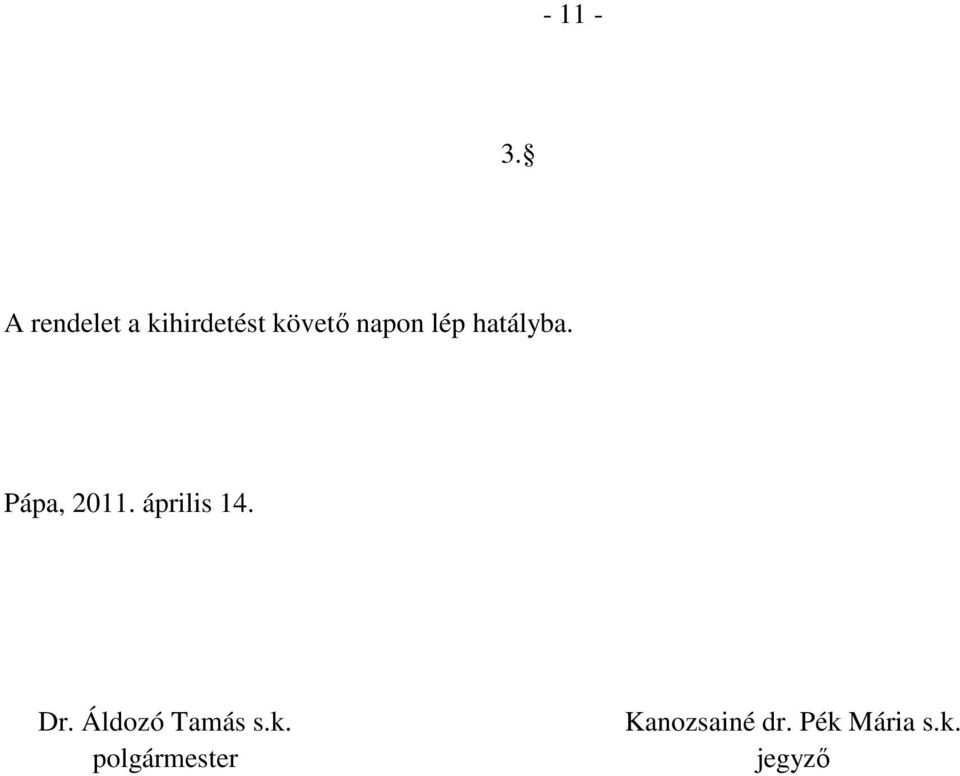 - 11 -

3.§

A rendelet a kihirdetést követő napon lép hatályba.

Pápa, 2011. április 14.

Dr. Áldozó Tamás s.k.
polgármester

Kanozsainé dr. Pék Mária s.k.
jegyző